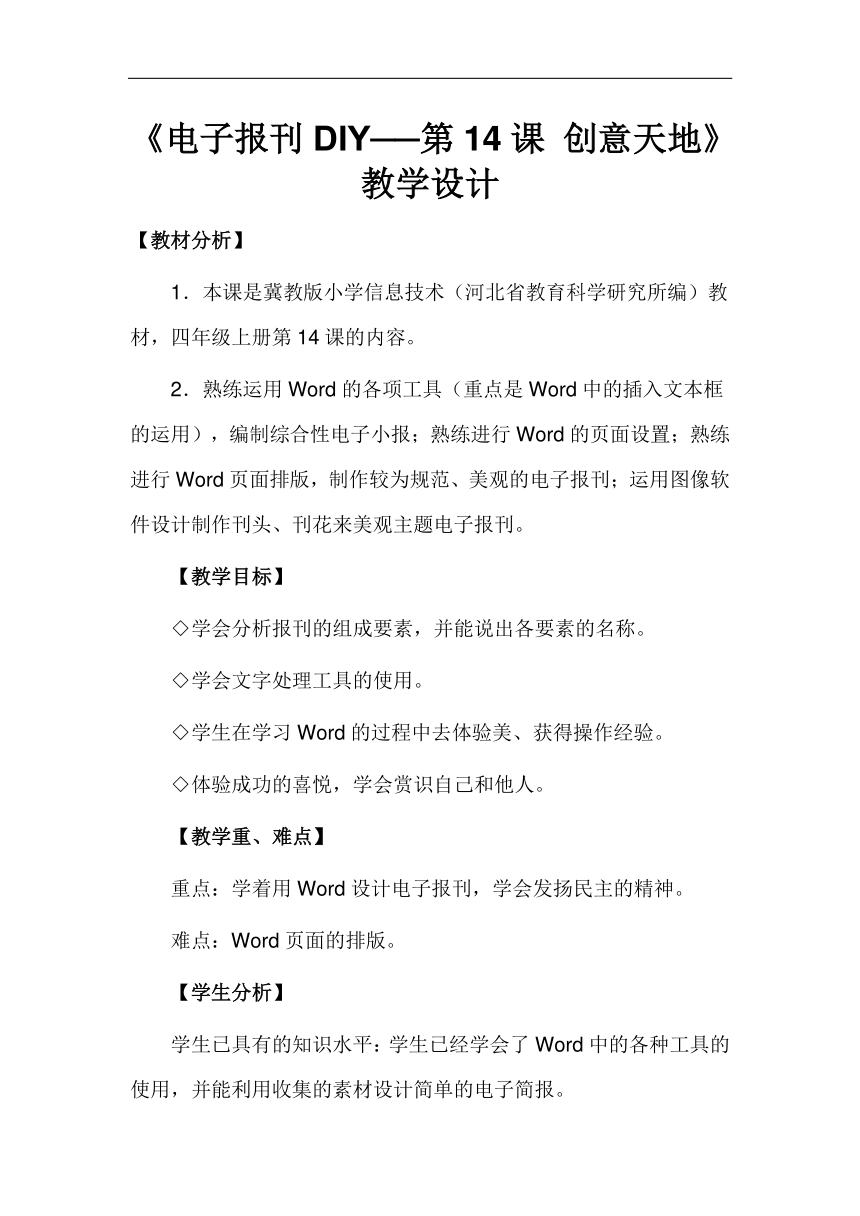 《电子报刊 DIY——第 14 课 创意天地》教学设计

【教材分析】

1．本课是冀教版小学信息技术（河北省教育科学研究所编）教材，四年级上册第 14 课的内容。

2．熟练运用 Word 的各项工具（重点是 Word 中的插入文本框的运用），编制综合性电子小报；熟练进行 Word 的页面设置；熟练进行 Word 页面排版，制作较为规范、美观的电子报刊；运用图像软件设计制作刊头、刊花来美观主题电子报刊。

【教学目标】

◇学会分析报刊的组成要素，并能说出各要素的名称。

◇学会文字处理工具的使用。

◇学生在学习 Word 的过程中去体验美、获得操作经验。

◇体验成功的喜悦，学会赏识自己和他人。

【教学重、难点】

重点：学着用 Word 设计电子报刊，学会发扬民主的精神。

难点：Word 页面的排版。

【学生分析】

学生已具有的知识水平：学生已经学会了 Word 中的各种工具的使用，并能利用收集的素材设计简单的电子简报。